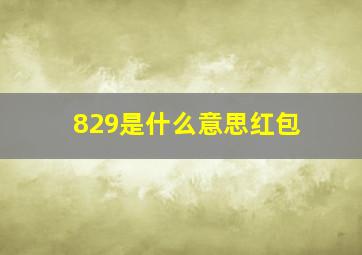 829是什么意思红包